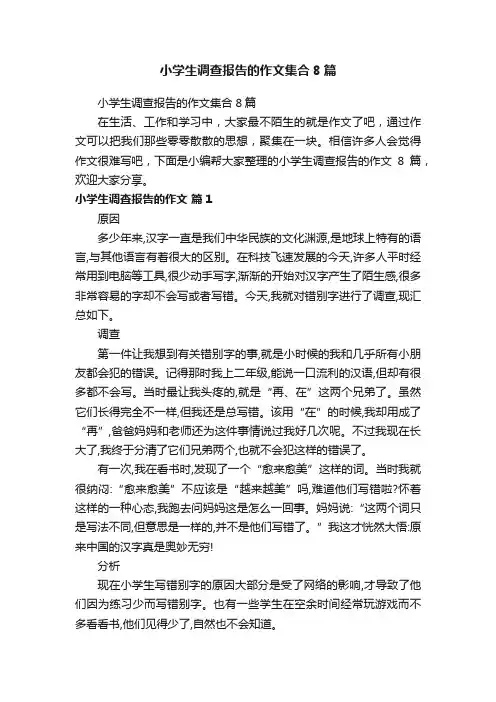 小学生调查报告的作文集合 8 篇

小学生调查报告的作文集合 8 篇

在生活、工作和学习中，大家最不陌生的就是作文了吧，通过作文可以把我们那些零零散散的思想，聚集在一块。相信许多人会觉得作文很难写吧，下面是小编帮大家整理的小学生调查报告的作文 8 篇，欢迎大家分享。

小学生调查报告的作文 篇 1

原因

多少年来,汉字一直是我们中华民族的文化渊源,是地球上特有的语言,与其他语言有着很大的区别。在科技飞速发展的今天,许多人平时经常用到电脑等工具,很少动手写字,渐渐的开始对汉字产生了陌生感,很多非常容易的字却不会写或者写错。今天,我就对错别字进行了调查,现汇总如下。

调查

第一件让我想到有关错别字的事,就是小时候的我和几乎所有小朋友都会犯的错误。记得那时我上二年级,能说一口流利的汉语,但却有很多都不会写。当时最让我头疼的,就是“再、在”这两个兄弟了。虽然它们长得完全不一样,但我还是总写错。该用“在”的时候,我却用成了“再”,爸爸妈妈和老师还为这件事情说过我好几次呢。不过我现在长大了,我终于分清了它们兄弟两个,也就不会犯这样的错误了。

有一次,我在看书时,发现了一个“愈来愈美”这样的词。当时我就很纳闷:“愈来愈美”不应该是“越来越美”吗,难道他们写错啦?怀着这样的一种心态,我跑去问妈妈这是怎么一回事。妈妈说:“这两个词只是写法不同,但意思是一样的,并不是他们写错了。”我这才恍然大悟:原来中国的汉字真是奥妙无穷!

分析

现在小学生写错别字的原因大部分是受了网络的影响,才导致了他们因为练习少而写错别字。也有一些学生在空余时间经常玩游戏而不多看看书,他们见得少了,自然也不会知道。